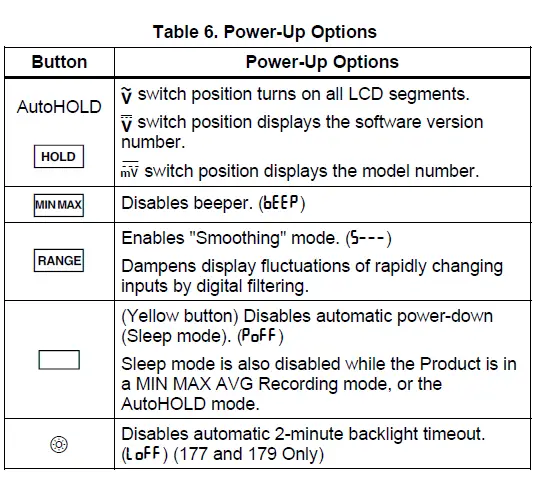 Table 6. Power-Up Options

| Button | Power-Up Options |
|---|---|
| AutoHOLD HOLD | $\tilde{V}$ switch position turns on all LCD segments. $\overline{V}$ switch position displays the software version number. $\overline{mV}$ switch position displays the model number. |
| MIN MAX | Disables beeper. (bEEP) |
| RANGE | Enables "Smoothing" mode. (S---) Dampens display fluctuations of rapidly changing inputs by digital filtering. |
| | (Yellow button) Disables automatic power-down (Sleep mode). (PoFF) Sleep mode is also disabled while the Product is in a MIN MAX AVG Recording mode, or the AutoHOLD mode. |
| | Disables automatic 2-minute backlight timeout. (LoFF) (177 and 179 Only) |